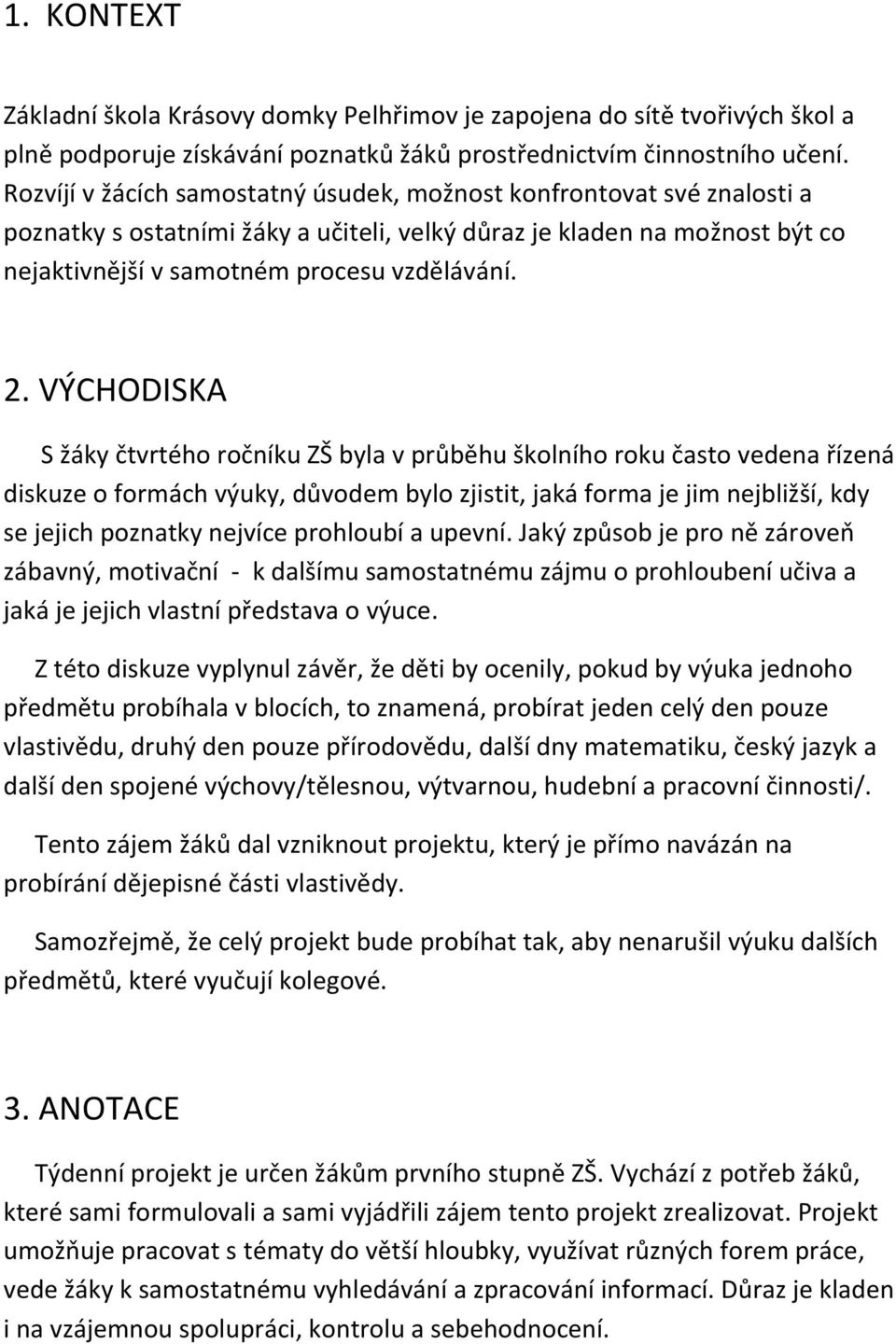 1. KONTEXT

Základní škola Krásovy domky Pelhřimov je zapojena do sítě tvořivých škol a plně podporuje získávání poznatků žáků prostřednictvím činnostního učení. Rozvíjí v žácích samostatný úsudek, možnost konfrontovat své znalosti a poznatky s ostatními žáky a učiteli, velký důraz je kladen na možnost být co nejaktivnější v samotném procesu vzdělávání.

2. VÝCHODISKA

S žáky čtvrtého ročníku ZŠ byla v průběhu školního roku často vedena řízená diskuze o formách výuky, důvodem bylo zjistit, jaká forma je jim nejbližší, kdy se jejich poznatky nejvíce prohloubí a upevní. Jaký způsob je pro ně zároveň zábavný, motivační - k dalšímu samostatnému zájmu o prohloubení učiva a jaká je jejich vlastní představa o výuce.

Z této diskuze vyplynul závěr, že děti by ocenily, pokud by výuka jednoho předmětu probíhala v blocích, to znamená, probírat jeden celý den pouze vlastivědu, druhý den pouze přírodovědu, další dny matematiku, český jazyk a další den spojené výchovy/tělesnou, výtvarnou, hudební a pracovní činnosti/.

Tento zájem žáků dal vzniknout projektu, který je přímo navázán na probírání dějepisné části vlastivědy.

Samozřejmě, že celý projekt bude probíhat tak, aby nenarušil výuku dalších předmětů, které vyučují kolegové.

3. ANOTACE

Týdenní projekt je určen žákům prvního stupně ZŠ. Vychází z potřeb žáků, které sami formulovali a sami vyjádřili zájem tento projekt zrealizovat. Projekt umožňuje pracovat s tématy do větší hloubky, využívat různých forem práce, vede žáky k samostatnému vyhledávání a zpracování informací. Důraz je kladen i na vzájemnou spolupráci, kontrolu a sebehodnocení.